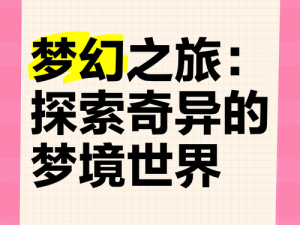 梦幻之旅：探索奇异的梦境世界